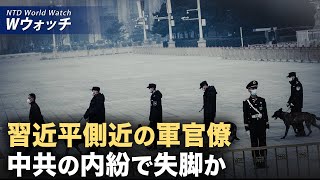 NTD World Watch
Wウォッチ

習近平側近の軍官僚
中共の内紛で失脚か